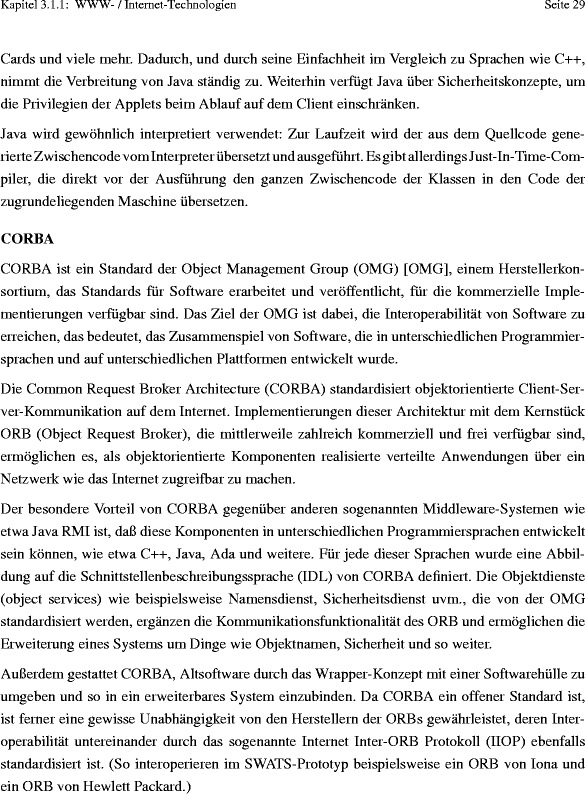 Kapitel 3.1.1: WWW- / Internet-Technologien Seite 29

Cards und viele mehr. Dadurch, und durch seine Einfachheit im Vergleich zu Sprachen wie C++, nimmt die Verbreitung von Java ständig zu. Weiterhin verfügt Java über Sicherheitskonzepte, um die Privilegien der Applets beim Ablauf auf dem Client einschränken.

Java wird gewöhnlich interpretiert verwendet: Zur Laufzeit wird der aus dem Quellcode generierte Zwischencode vom Interpreter übersetzt und ausgeführt. Es gibt allerdings Just-In-Time-Compiler, die direkt vor der Ausführung den ganzen Zwischencode der Klassen in den Code der zugrundeliegenden Maschine übersetzen.

CORBA

CORBA ist ein Standard der Object Management Group (OMG) [OMG], einem Herstellerkonsortium, das Standards für Software erarbeitet und veröffentlicht, für die kommerzielle Implementierungen verfügbar sind. Das Ziel der OMG ist dabei, die Interoperabilität von Software zu erreichen, das bedeutet, das Zusammenspiel von Software, die in unterschiedlichen Programmiersprachen und auf unterschiedlichen Plattformen entwickelt wurde.

Die Common Request Broker Architecture (CORBA) standardisiert objektorientierte Client-Server-Kommunikation auf dem Internet. Implementierungen dieser Architektur mit dem Kernstück ORB (Object Request Broker), die mittlerweile zahlreich kommerziell und frei verfügbar sind, ermöglichen es, als objektorientierte Komponenten realisierte verteilte Anwendungen über ein Netzwerk wie das Internet zugreifbar zu machen.

Der besondere Vorteil von CORBA gegenüber anderen sogenannten Middleware-Systemen wie etwa Java RMI ist, daß diese Komponenten in unterschiedlichen Programmiersprachen entwickelt sein können, wie etwa C++, Java, Ada und weitere. Für jede dieser Sprachen wurde eine Abbildung auf die Schnittstellenbeschreibungssprache (IDL) von CORBA definiert. Die Objektdienste (object services) wie beispielsweise Namensdienst, Sicherheitsdienst uvm., die von der OMG standardisiert werden, ergänzen die Kommunikationsfunktionalität des ORB und ermöglichen die Erweiterung eines Systems um Dinge wie Objektnamen, Sicherheit und so weiter.

Außerdem gestattet CORBA, Altsoftware durch das Wrapper-Konzept mit einer Softwarehülle zu umgeben und so in ein erweiterbares System einzubinden. Da CORBA ein offener Standard ist, ist ferner eine gewisse Unabhängigkeit von den Herstellern der ORBs gewährleistet, deren Interoperabilität untereinander durch das sogenannte Internet Inter-ORB Protokoll (IIOP) ebenfalls standardisiert ist. (So interoperieren im SWATS-Prototyp beispielsweise ein ORB von Iona und ein ORB von Hewlett Packard.)